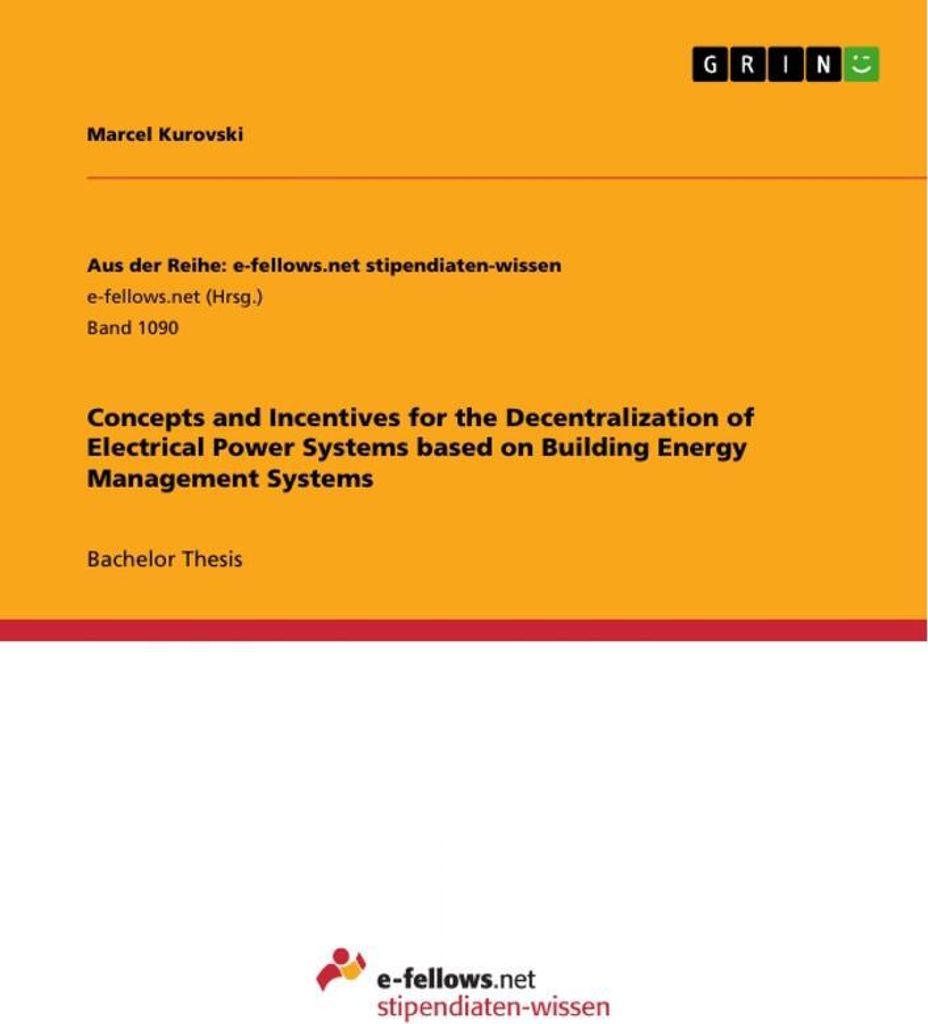 GRIN

Marcel Kurovski

Aus der Reihe: e-fellows.net stipendiaten-wissen
e-fellows.net (Hrsg.)
Band 1090

Concepts and Incentives for the Decentralization of Electrical Power Systems based on Building Energy Management Systems

Bachelor Thesis

e-fellows.net
stipendiaten-wissen